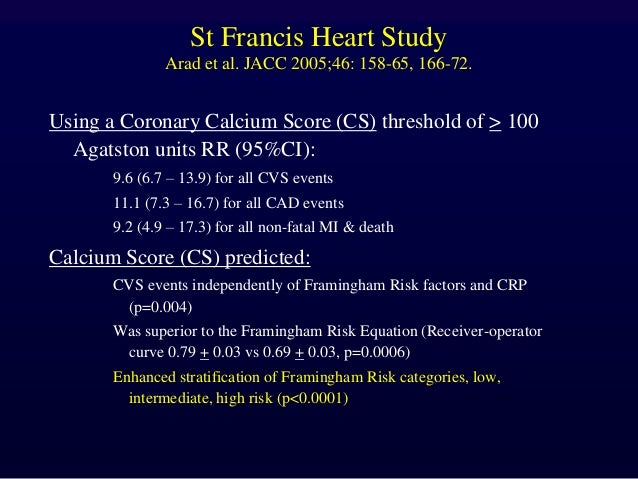 St Francis Heart Study
Arad et al. JACC 2005;46: 158-65, 166-72.

Using a Coronary Calcium Score (CS) threshold of $\geq$ 100 Agatston units RR (95%CI):

9.6 (6.7 – 13.9) for all CVS events

11.1 (7.3 – 16.7) for all CAD events

9.2 (4.9 – 17.3) for all non-fatal MI & death

Calcium Score (CS) predicted:

CVS events independently of Framingham Risk factors and CRP (p=0.004)

Was superior to the Framingham Risk Equation (Receiver-operator curve 0.79 $\pm$ 0.03 vs 0.69 $\pm$ 0.03, p=0.0006)

Enhanced stratification of Framingham Risk categories, low, intermediate, high risk (p<0.0001)